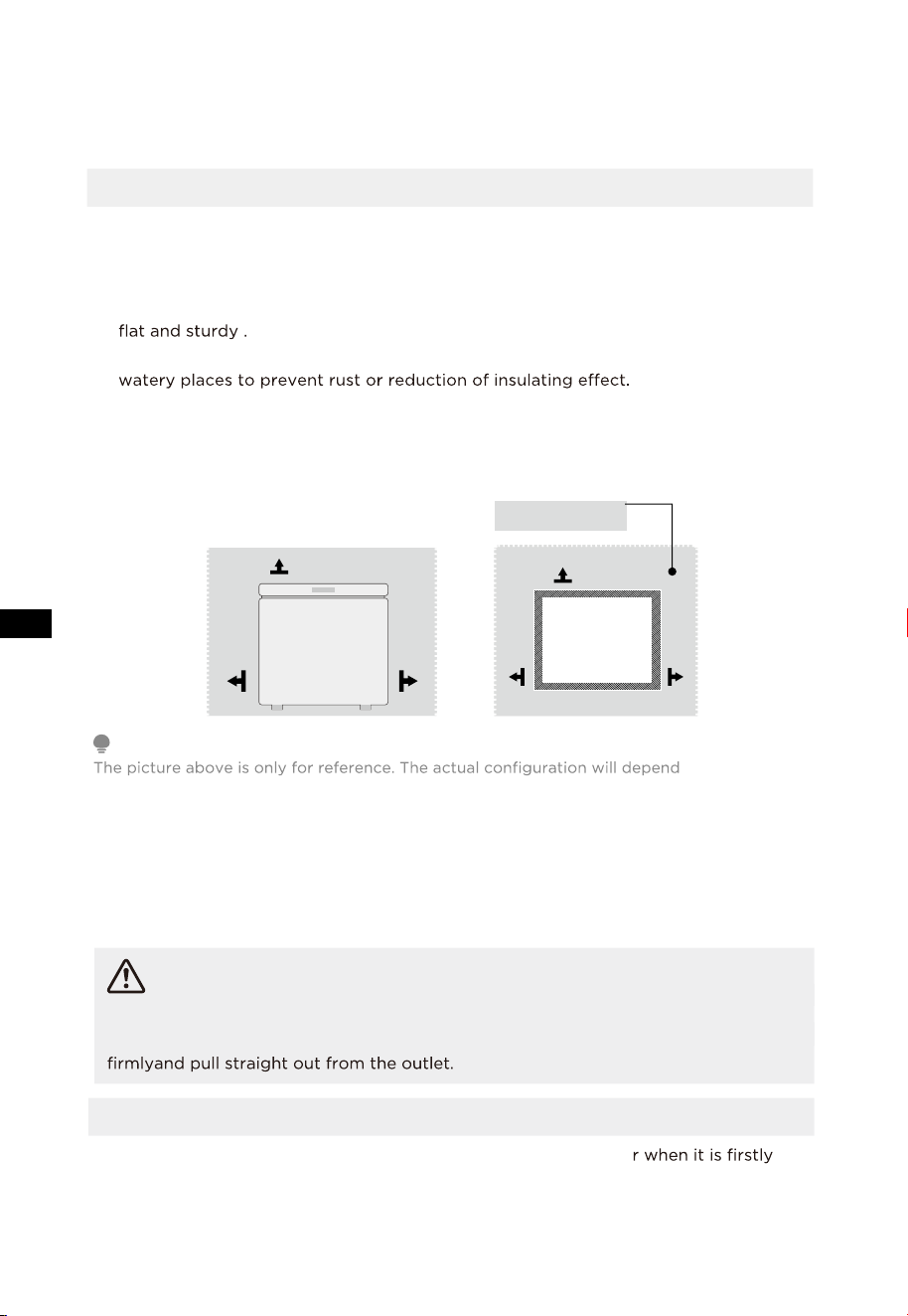 flat and sturdy .

watery places to prevent rust or reduction of insulating effect.

The picture above is only for reference. The actual configuration will depend

firmlyand pull straight out from the outlet.

r when it is firstly